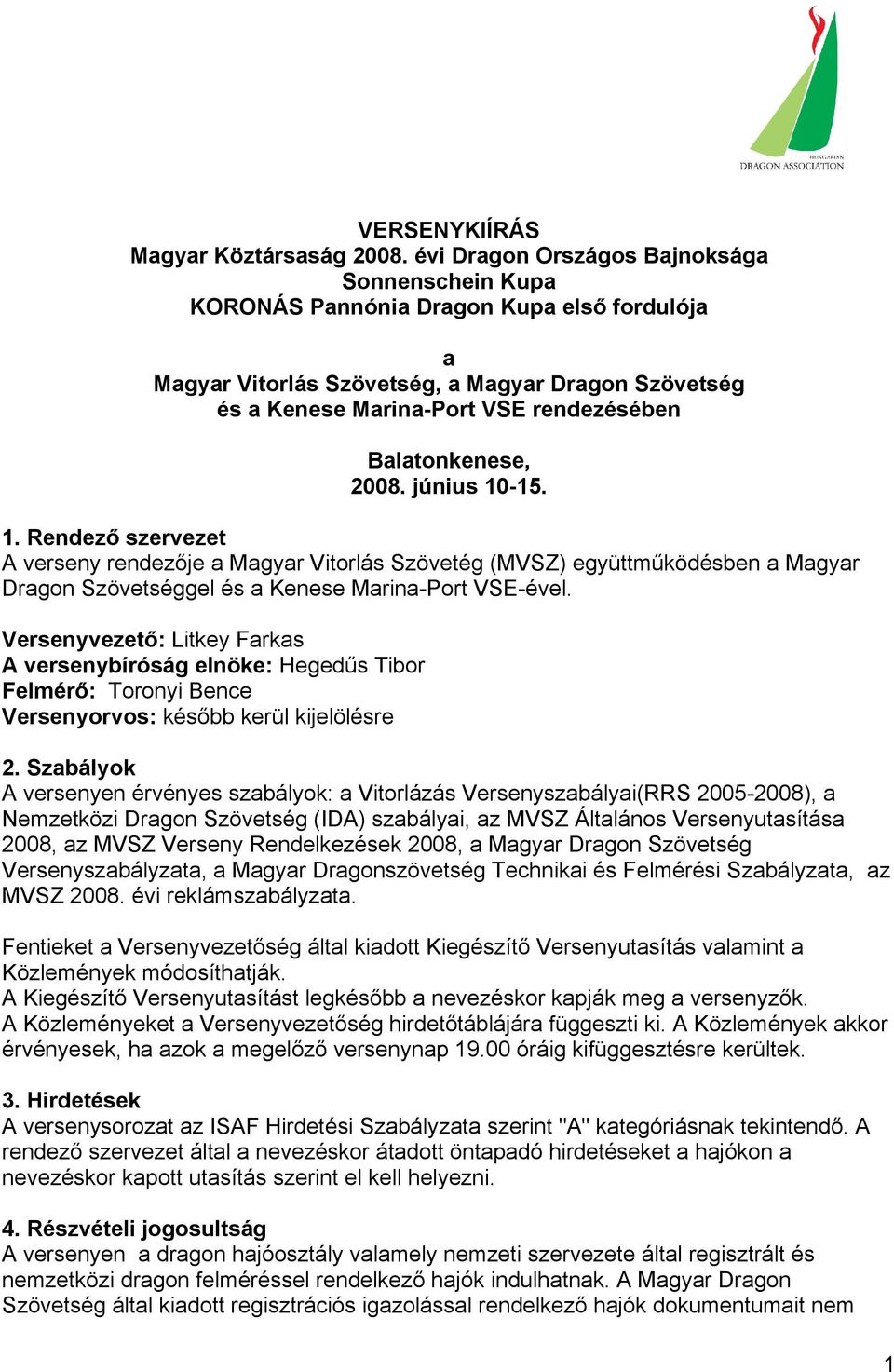 HUNGARIAN
DRAGON ASSOCIATION

VERSENYKIÍRÁS
Magyar Köztársaság 2008. évi Dragon Országos Bajnoksága
Sonnenschein Kupa
KORONÁS Pannónia Dragon Kupa első fordulója

a
Magyar Vitorlás Szövetség, a Magyar Dragon Szövetség
és a Kenese Marina-Port VSE rendezésében

Balatonkenese,
2008. június 10-15.

1. Rendező szervezet
A verseny rendezője a Magyar Vitorlás Szövetég (MVSZ) együttműködésben a Magyar Dragon Szövetséggel és a Kenese Marina-Port VSE-ével.

Versenyvezető: Litkey Farkas
A versenybíróság elnöke: Hegedűs Tibor
Felmérő: Toronyi Bence
Versenyorvos: később kerül kijelölésre

2. Szabályok
A versenyen érvényes szabályok: a Vitorlázás Versenyszabályai(RRS 2005-2008), a Nemzetközi Dragon Szövetség (IDA) szabályai, az MVSZ Általános Versenyutasítása 2008, az MVSZ Verseny Rendelkezések 2008, a Magyar Dragon Szövetség Versenyszabályzata, a Magyar Dragonszövetség Technikai és Felmérési Szabályzata, az MVSZ 2008. évi reklámszabályzata.

Fentieket a Versenyvezetőség által kiadott Kiegészítő Versenyutasítás valamint a Közlemények módosíthatják.
A Kiegészítő Versenyutasítást legkésőbb a nevezéskor kapják meg a versenyzők.
A Közleményeket a Versenyvezetőség hirdetőtáblájára függeszti ki. A Közlemények akkor érvényesek, ha azok a megelőző versenynap 19.00 óráig kifüggesztésre kerültek.

3. Hirdetések
A versenysorozat az ISAF Hirdetési Szabályzata szerint "A" kategóriásnak tekintendő. A rendező szervezet által a nevezéskor átadott öntapadó hirdetéseket a hajókon a nevezéskor kapott utasítás szerint el kell helyezni.

4. Részvételi jogosultság
A versenyen a dragon hajóosztály valamely nemzeti szervezete által regisztrált és nemzetközi dragon felméréssel rendelkező hajók indulhatnak. A Magyar Dragon Szövetség által kiadott regisztrációs igazolással rendelkező hajók dokumentumait nem

1